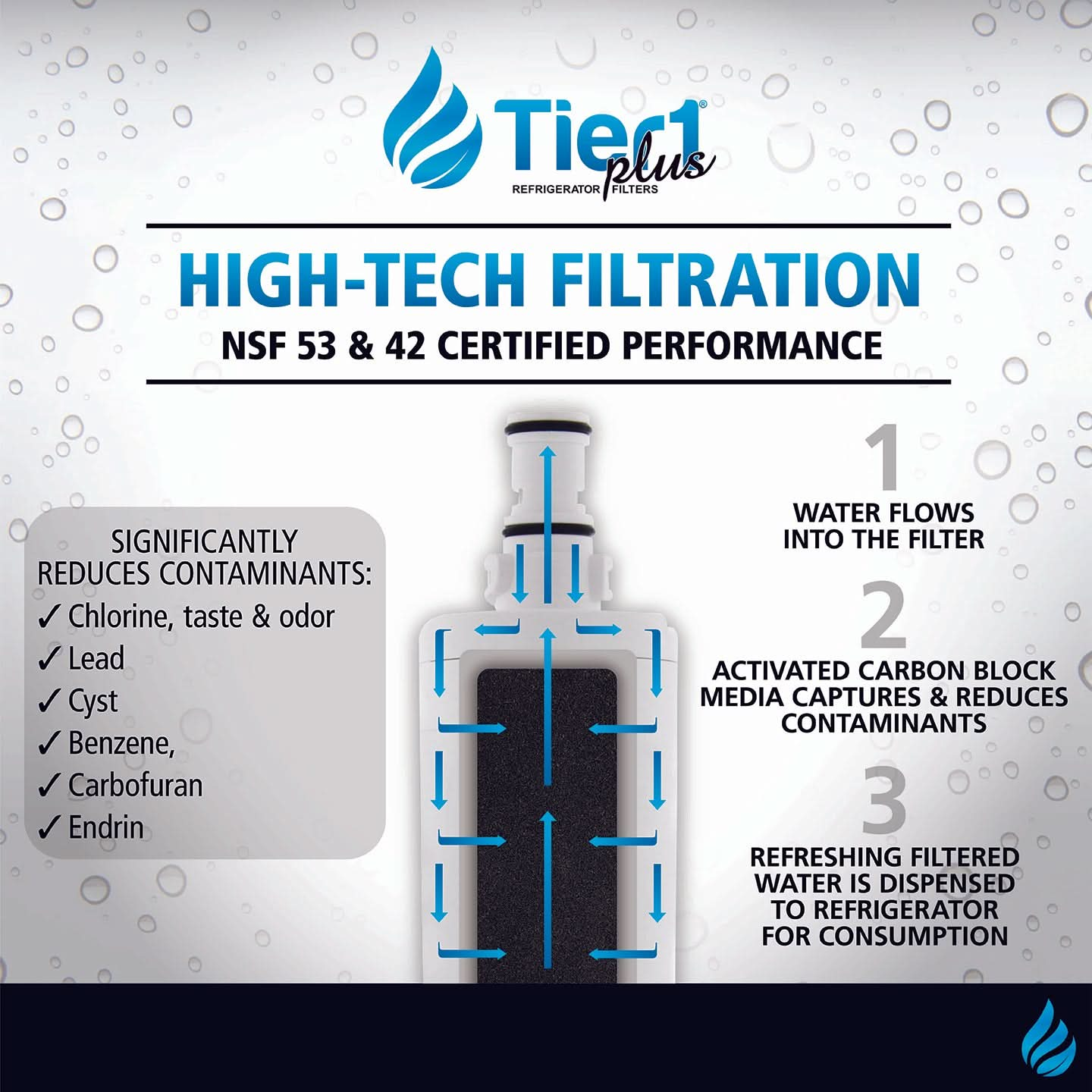 Tier1® plus
REFRIGERATOR FILTERS

HIGH-TECH FILTRATION
NSF 53 & 42 CERTIFIED PERFORMANCE

SIGNIFICANTLY REDUCES CONTAMINANTS:
✓ Chlorine, taste & odor
✓ Lead
✓ Cyst
✓ Benzene,
✓ Carbofuran
✓ Endrin

1
WATER FLOWS INTO THE FILTER

2
ACTIVATED CARBON BLOCK MEDIA CAPTURES & REDUCES CONTAMINANTS

3
REFRESHING FILTERED WATER IS DISPENSED TO REFRIGERATOR FOR CONSUMPTION